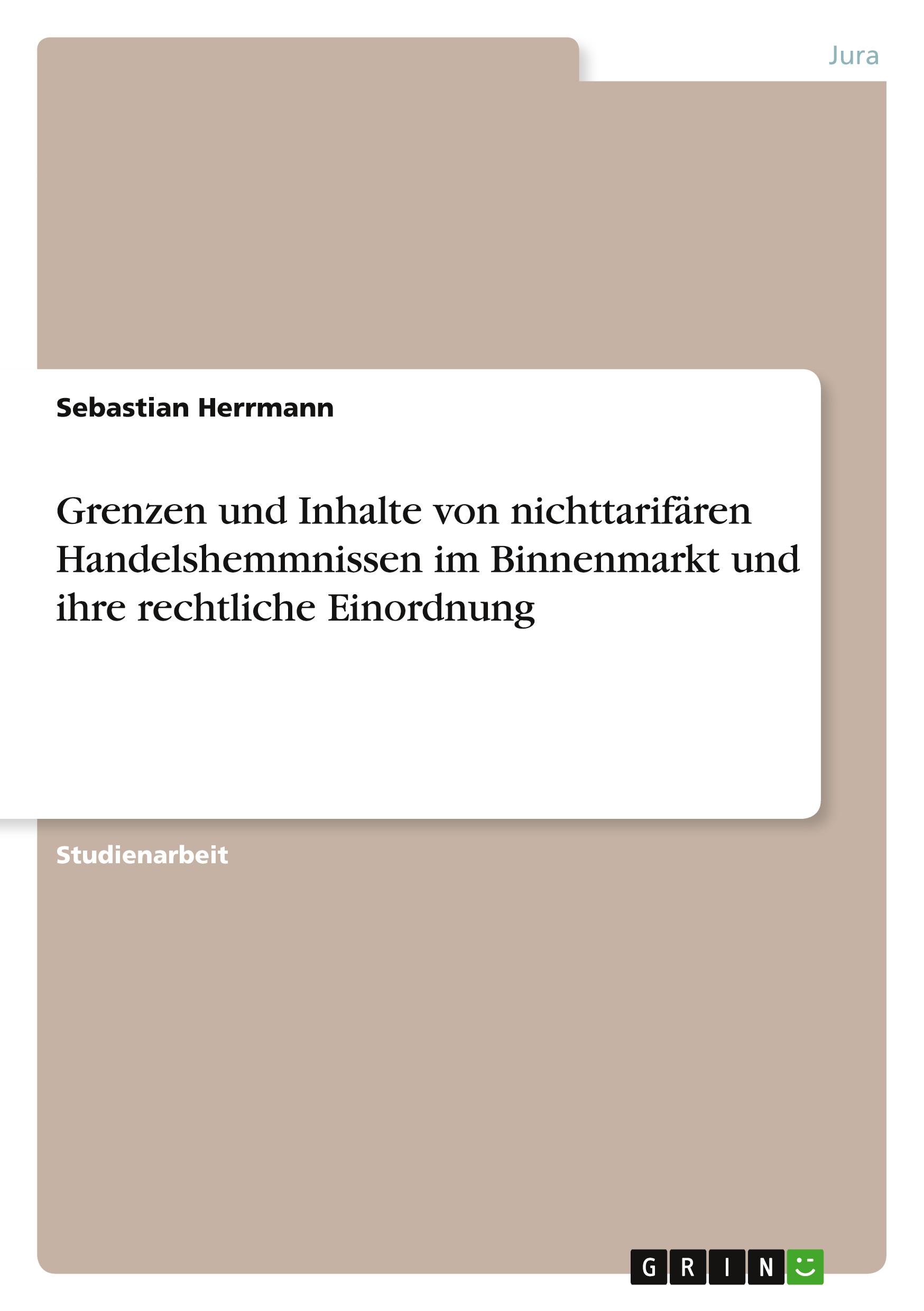 Jura

Sebastian Herrmann

Grenzen und Inhalte von nichttarifären Handelshemmnissen im Binnenmarkt und ihre rechtliche Einordnung

Studienarbeit

GRIN